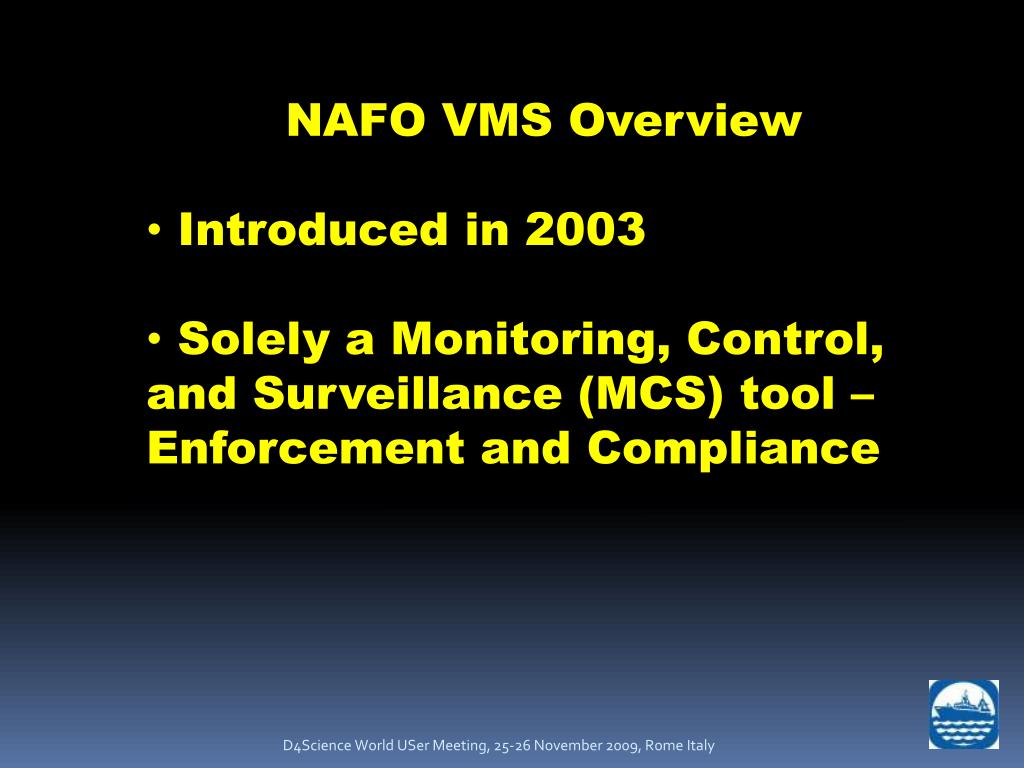 NAFO VMS Overview

• Introduced in 2003

• Solely a Monitoring, Control, and Surveillance (MCS) tool – Enforcement and Compliance

D4Science World USer Meeting, 25-26 November 2009, Rome Italy